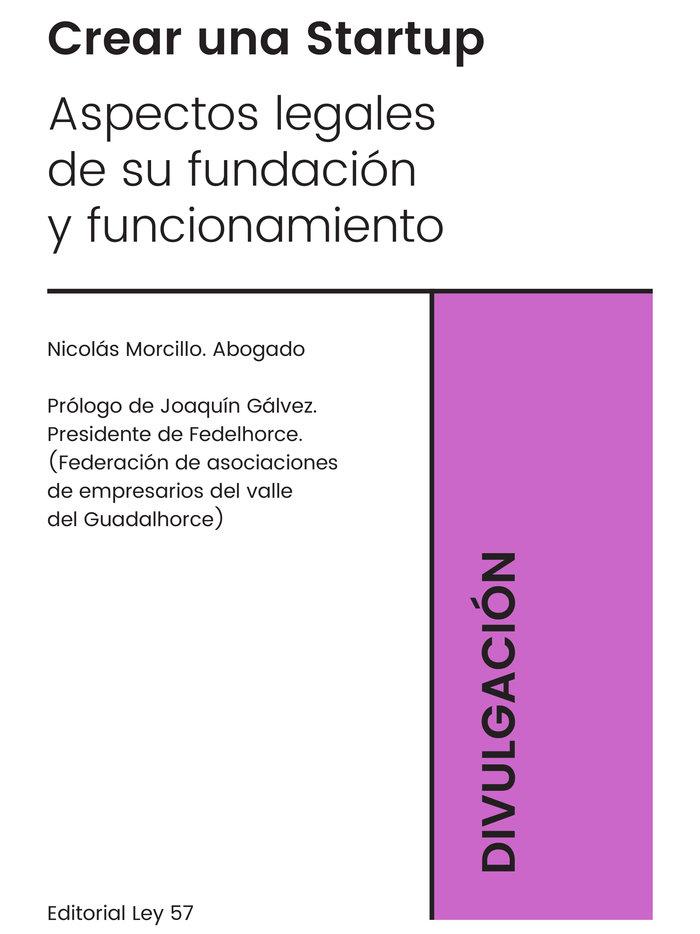 Crear una Startup

Aspectos legales de su fundación y funcionamiento

Nicolás Morcillo. Abogado

Prólogo de Joaquín Gálvez. Presidente de Fedelhorce. (Federación de asociaciones de empresarios del valle del Guadalhorce)

DIVULGACIÓN

Editorial Ley 57